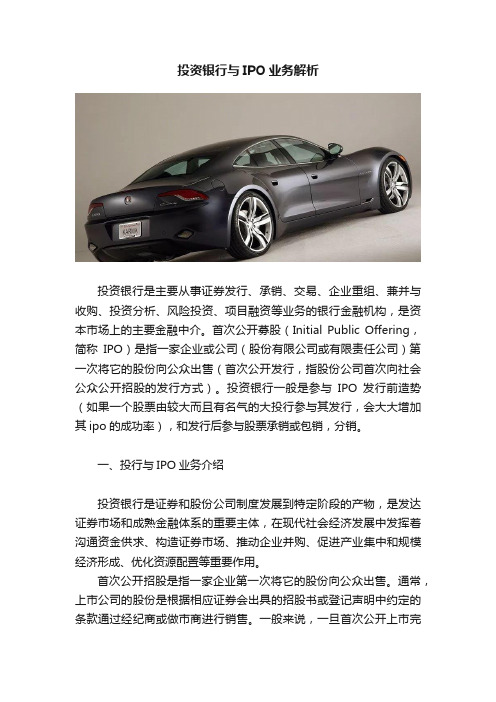 投资银行与 IPO 业务解析

投资银行是主要从事证券发行、承销、交易、企业重组、兼并与收购、投资分析、风险投资、项目融资等业务的银行金融机构，是资本市场上的主要金融中介。首次公开募股（Initial Public Offering，简称 IPO）是指一家企业或公司（股份有限公司或有限责任公司）第一次将它的股份向公众出售（首次公开发行，指股份公司首次向社会公众公开招股的发行方式）。投资银行一般是参与 IPO 发行前造势（如果一个股票由较大而且有名气的大投行参与其发行，会大大增加其 ipo 的成功率），和发行后参与股票承销或包销，分销。

一、投行与 IPO 业务介绍

投资银行是证券和股份公司制度发展到特定阶段的产物，是发达证券市场和成熟金融体系的重要主体，在现代社会经济发展中发挥着沟通资金供求、构造证券市场、推动企业并购、促进产业集中和规模经济形成、优化资源配置等重要作用。

首次公开招股是指一家企业第一次将它的股份向公众出售。通常，上市公司的股份是根据相应证券会出具的招股书或登记声明中约定的条款通过经纪商或做市商进行销售。一般来说，一旦首次公开上市完